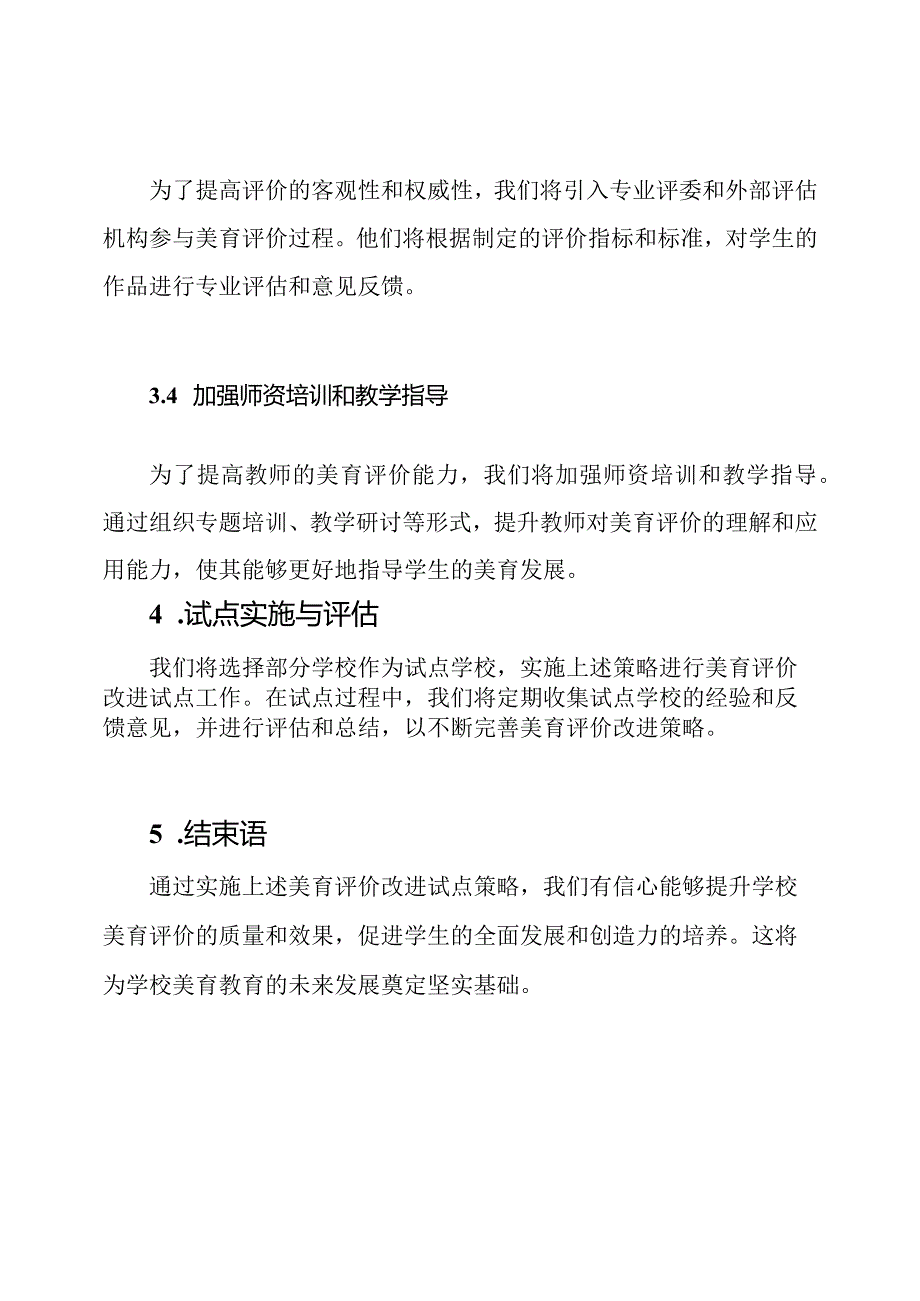 为了提高评价的客观性和权威性，我们将引入专业评委和外部评估机构参与美育评价过程。他们将根据制定的评价指标和标准，对学生的作品进行专业评估和意见反馈。

3.4 加强师资培训和教学指导

为了提高教师的美育评价能力，我们将加强师资培训和教学指导。通过组织专题培训、教学研讨等形式，提升教师对美育评价的理解和应用能力，使其能够更好地指导学生的美育发展。

4 .试点实施与评估

我们将选择部分学校作为试点学校，实施上述策略进行美育评价改进试点工作。在试点过程中，我们将定期收集试点学校的经验和反馈意见，并进行评估和总结，以不断完善美育评价改进策略。

5 .结束语

通过实施上述美育评价改进试点策略，我们有信心能够提升学校美育评价的质量和效果，促进学生的全面发展和创造力的培养。这将为学校美育教育的未来发展奠定坚实基础。